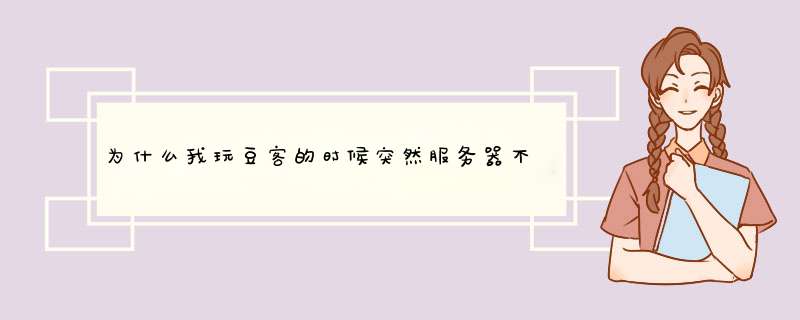 为什么我玩豆客的时候突然服务器不